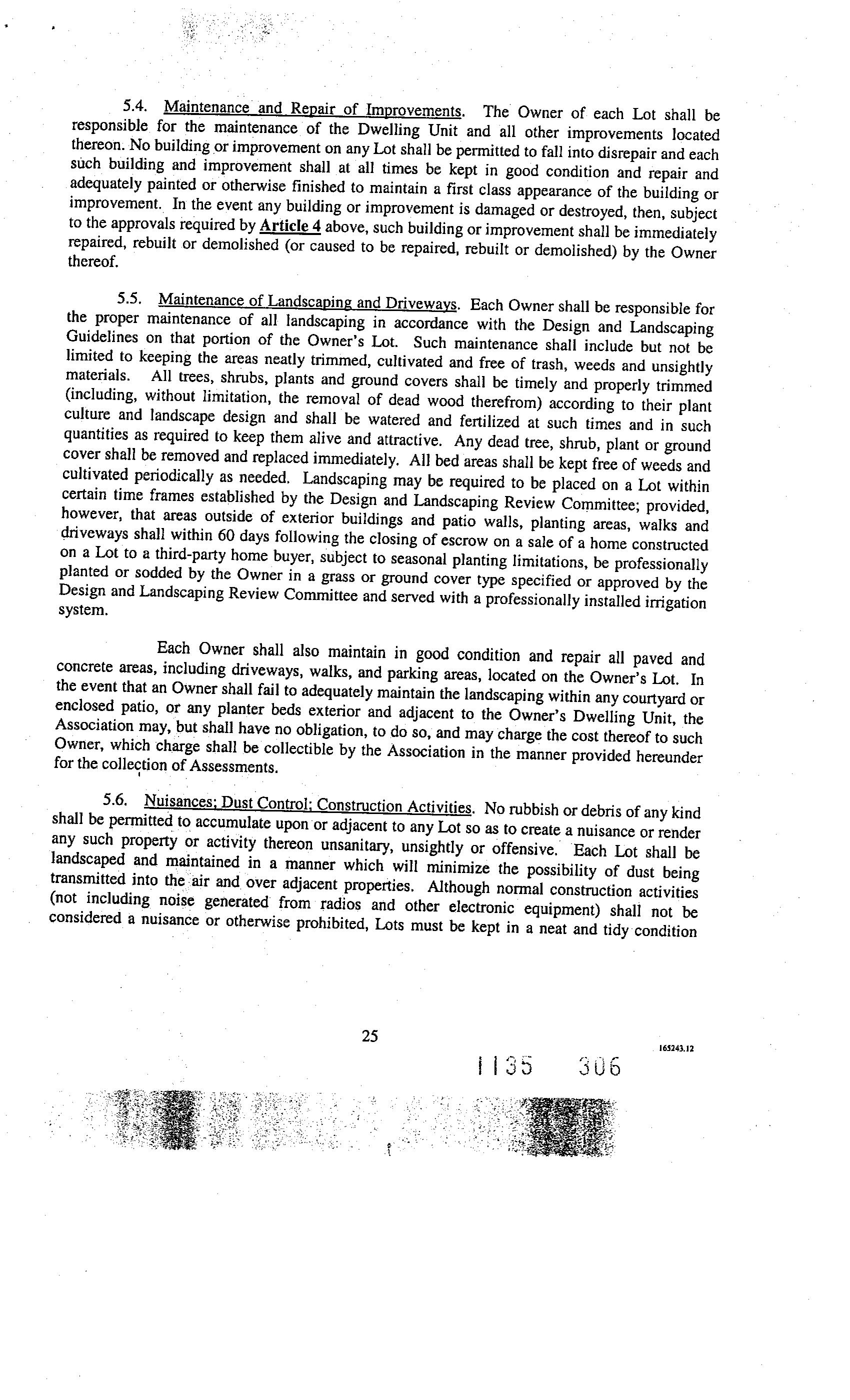 5.4. Maintenance and Repair of Improvements. The Owner of each Lot shall be responsible for the maintenance of the Dwelling Unit and all other improvements located thereon. No building or improvement on any Lot shall be permitted to fall into disrepair and each such building and improvement shall at all times be kept in good condition and repair and adequately painted or otherwise finished to maintain a first class appearance of the building or improvement. In the event any building or improvement is damaged or destroyed, then, subject to the approvals required by Article 4 above, such building or improvement shall be immediately repaired, rebuilt or demolished (or caused to be repaired, rebuilt or demolished) by the Owner thereof.

5.5. Maintenance of Landscaping and Driveways. Each Owner shall be responsible for the proper maintenance of all landscaping in accordance with the Design and Landscaping Guidelines on that portion of the Owner's Lot. Such maintenance shall include but not be limited to keeping the areas neatly trimmed, cultivated and free of trash, weeds and unsightly materials. All trees, shrubs, plants and ground covers shall be timely and properly trimmed (including, without limitation, the removal of dead wood therefrom) according to their plant culture and landscape design and shall be watered and fertilized at such times and in such quantities as required to keep them alive and attractive. Any dead tree, shrub, plant or ground cover shall be removed and replaced immediately. All bed areas shall be kept free of weeds and cultivated periodically as needed. Landscaping may be required to be placed on a Lot within certain time frames established by the Design and Landscaping Review Committee; provided, however, that areas outside of exterior buildings and patio walls, planting areas, walks and driveways shall within 60 days following the closing of escrow on a sale of a home constructed on a Lot to a third-party home buyer, subject to seasonal planting limitations, be professionally planted or sodded by the Owner in a grass or ground cover type specified or approved by the Design and Landscaping Review Committee and served with a professionally installed irrigation system.

Each Owner shall also maintain in good condition and repair all paved and concrete areas, including driveways, walks, and parking areas, located on the Owner's Lot. In the event that an Owner shall fail to adequately maintain the landscaping within any courtyard or enclosed patio, or any planter beds exterior and adjacent to the Owner's Dwelling Unit, the Association may, but shall have no obligation, to do so, and may charge the cost thereof to such Owner, which charge shall be collectible by the Association in the manner provided hereunder for the collection of Assessments.

5.6. Nuisances; Dust Control; Construction Activities. No rubbish or debris of any kind shall be permitted to accumulate upon or adjacent to any Lot so as to create a nuisance or render any such property or activity thereon unsanitary, unsightly or offensive. Each Lot shall be landscaped and maintained in a manner which will minimize the possibility of dust being transmitted into the air and over adjacent properties. Although normal construction activities (not including noise generated from radios and other electronic equipment) shall not be considered a nuisance or otherwise prohibited, Lots must be kept in a neat and tidy condition

25

165243.12

1135 306